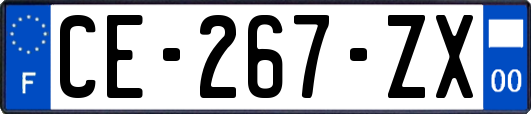 F
CE-267-ZX
00